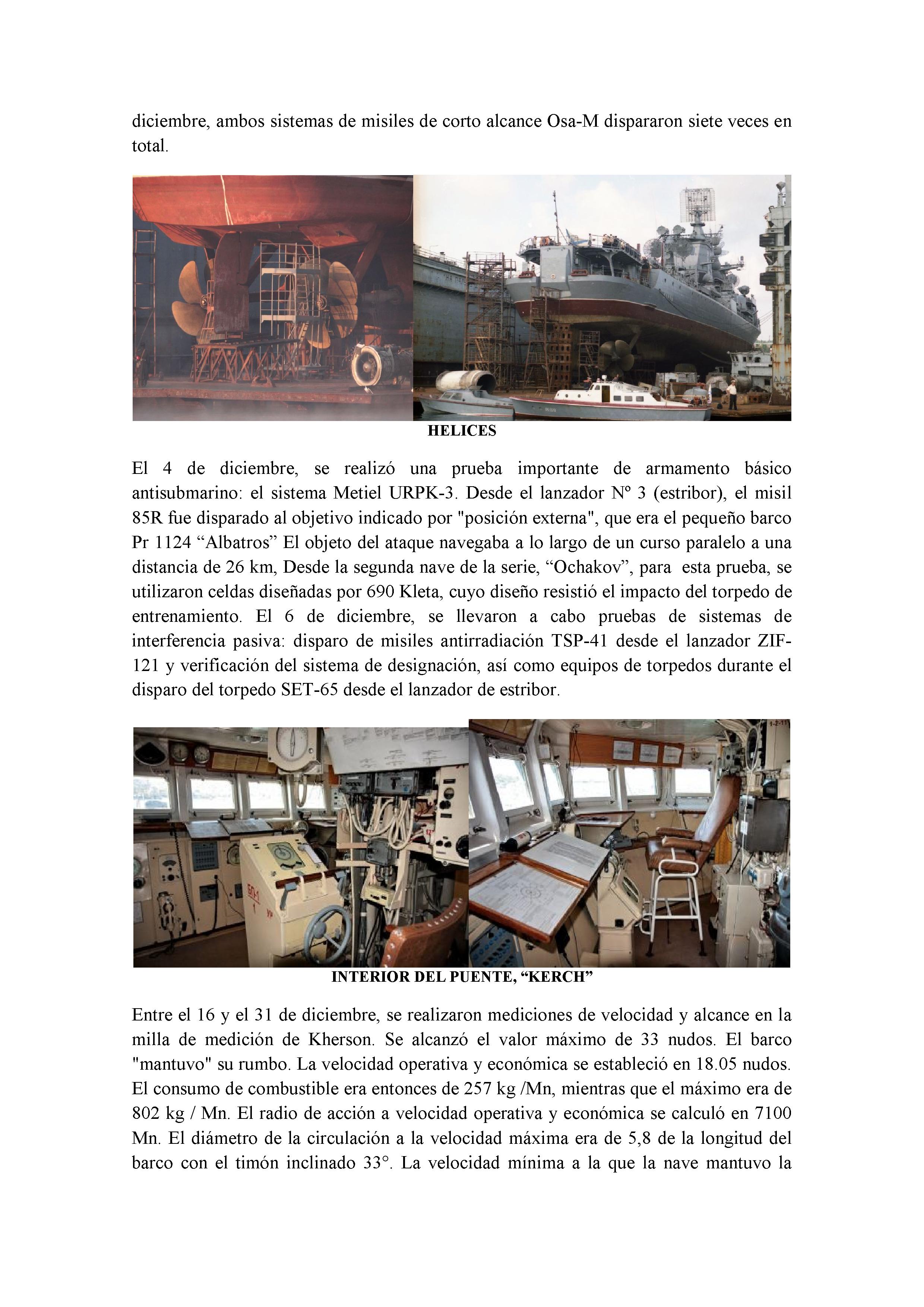 diciembre, ambos sistemas de misiles de corto alcance Osa-M dispararon siete veces en total.

HELICES

El 4 de diciembre, se realizó una prueba importante de armamento básico antisubmarino: el sistema Metiel URPK-3. Desde el lanzador Nº 3 (estribor), el misil 85R fue disparado al objetivo indicado por "posición externa", que era el pequeño barco Pr 1124 “Albatros” El objeto del ataque navegaba a lo largo de un curso paralelo a una distancia de 26 km, Desde la segunda nave de la serie, “Ochakov”, para esta prueba, se utilizaron celdas diseñadas por 690 Kleta, cuyo diseño resistió el impacto del torpedo de entrenamiento. El 6 de diciembre, se llevaron a cabo pruebas de sistemas de interferencia pasiva: disparo de misiles antirradiación TSP-41 desde el lanzador ZIF-121 y verificación del sistema de designación, así como equipos de torpedos durante el disparo del torpedo SET-65 desde el lanzador de estribor.

INTERIOR DEL PUENTE, “KERCH”

Entre el 16 y el 31 de diciembre, se realizaron mediciones de velocidad y alcance en la milla de medición de Kherson. Se alcanzó el valor máximo de 33 nudos. El barco "mantuvo" su rumbo. La velocidad operativa y económica se estableció en 18.05 nudos. El consumo de combustible era entonces de 257 kg /Mn, mientras que el máximo era de 802 kg / Mn. El radio de acción a velocidad operativa y económica se calculó en 7100 Mn. El diámetro de la circulación a la velocidad máxima era de 5,8 de la longitud del barco con el timón inclinado 33°. La velocidad mínima a la que la nave mantuvo la